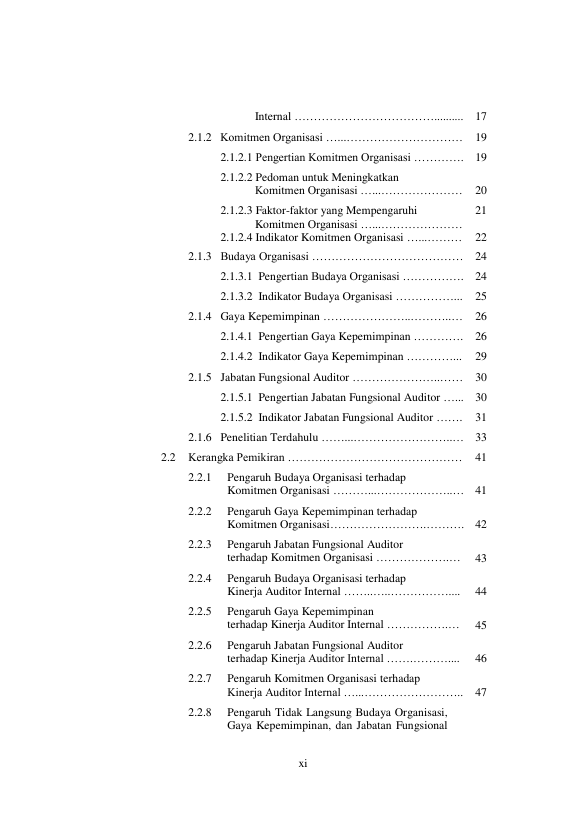 Internal 17

2.1.2 Komitmen Organisasi 19

2.1.2.1 Pengertian Komitmen Organisasi 19

2.1.2.2 Pedoman untuk Meningkatkan Komitmen Organisasi 20

2.1.2.3 Faktor-faktor yang Mempengaruhi Komitmen Organisasi 21

2.1.2.4 Indikator Komitmen Organisasi 22

2.1.3 Budaya Organisasi 24

2.1.3.1 Pengertian Budaya Organisasi 24

2.1.3.2 Indikator Budaya Organisasi 25

2.1.4 Gaya Kepemimpinan 26

2.1.4.1 Pengertian Gaya Kepemimpinan 26

2.1.4.2 Indikator Gaya Kepemimpinan 29

2.1.5 Jabatan Fungsional Auditor 30

2.1.5.1 Pengertian Jabatan Fungsional Auditor 30

2.1.5.2 Indikator Jabatan Fungsional Auditor 31

2.1.6 Penelitian Terdahulu 33

2.2 Kerangka Pemikiran 41

2.2.1 Pengaruh Budaya Organisasi terhadap Komitmen Organisasi 41

2.2.2 Pengaruh Gaya Kepemimpinan terhadap Komitmen Organisasi 42

2.2.3 Pengaruh Jabatan Fungsional Auditor terhadap Komitmen Organisasi 43

2.2.4 Pengaruh Budaya Organisasi terhadap Kinerja Auditor Internal 44

2.2.5 Pengaruh Gaya Kepemimpinan terhadap Kinerja Auditor Internal 45

2.2.6 Pengaruh Jabatan Fungsional Auditor terhadap Kinerja Auditor Internal 46

2.2.7 Pengaruh Komitmen Organisasi terhadap Kinerja Auditor Internal 47

2.2.8 Pengaruh Tidak Langsung Budaya Organisasi, Gaya Kepemimpinan, dan Jabatan Fungsional

xi